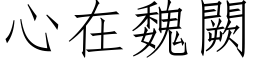 心在魏闕